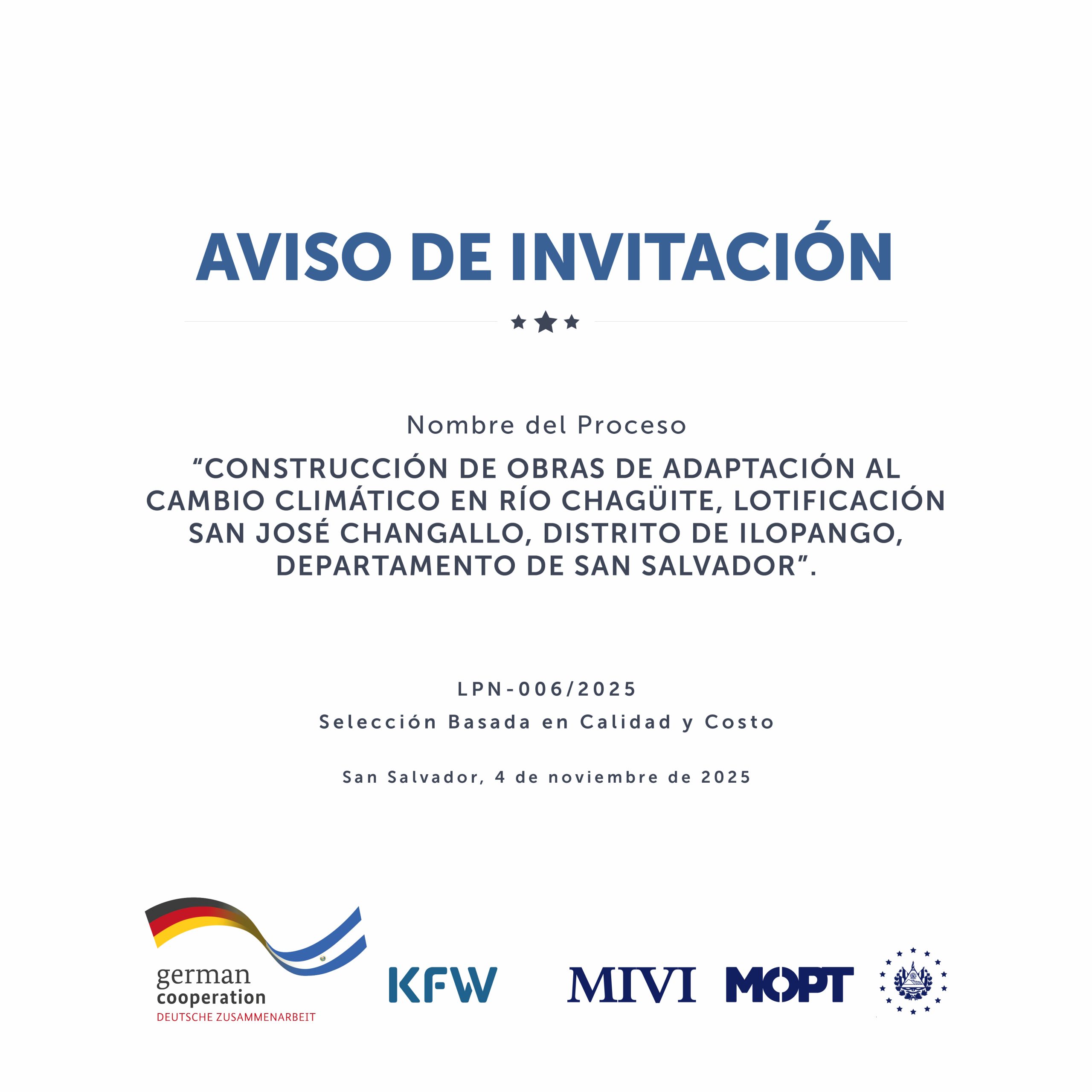 AVISO DE INVITACIÓN

Nombre del Proceso

“CONSTRUCCIÓN DE OBRAS DE ADAPTACIÓN AL CAMBIO CLIMÁTICO EN RÍO CHAGÜITE, LOTIFICACIÓN SAN JOSÉ CHANGALLO, DISTRITO DE ILOPANGO, DEPARTAMENTO DE SAN SALVADOR”.

LPN-006/2025

Selección Basada en Calidad y Costo

San Salvador, 4 de noviembre de 2025

german cooperation
DEUTSCHE ZUSAMMENARBEIT

KFW

MIVI

MOPT